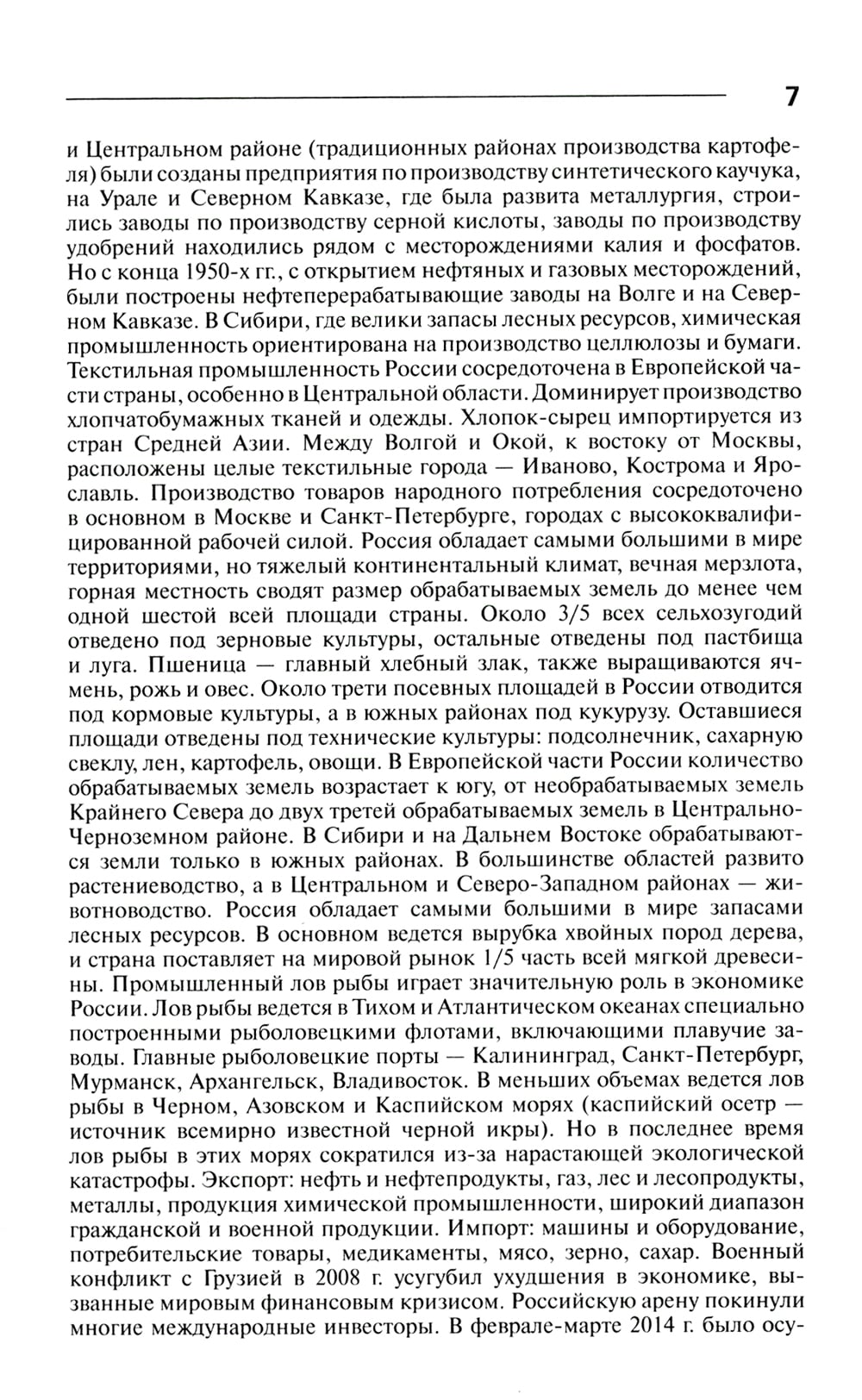 7

и Центральном районе (традиционных районах производства картофеля) были созданы предприятия по производству синтетического каучука, на Урале и Северном Кавказе, где была развита металлургия, строились заводы по производству серной кислоты, заводы по производству удобрений находились рядом с месторождениями калия и фосфатов. Но с конца 1950-х гг., с открытием нефтяных и газовых месторождений, были построены нефтеперерабатывающие заводы на Волге и на Северном Кавказе. В Сибири, где велики запасы лесных ресурсов, химическая промышленность ориентирована на производство целлюлозы и бумаги. Текстильная промышленность России сосредоточена в Европейской части страны, особенно в Центральной области. Доминирует производство хлопчатобумажных тканей и одежды. Хлопок-сырец импортируется из стран Средней Азии. Между Волгой и Окой, к востоку от Москвы, расположены целые текстильные города — Иваново, Кострома и Ярославль. Производство товаров народного потребления сосредоточено в основном в Москве и Санкт-Петербурге, городах с высококвалифицированной рабочей силой. Россия обладает самыми большими в мире территориями, но тяжелый континентальный климат, вечная мерзлота, горная местность сводят размер обрабатываемых земель до менее чем одной шестой всей площади страны. Около 3/5 всех сельхозугодий отведено под зерновые культуры, остальные отведены под пастбища и луга. Пшеница — главный хлебный злак, также выращиваются ячмень, рожь и овес. Около трети посевных площадей в России отводится под кормовые культуры, а в южных районах под кукурузу. Оставшиеся площади отведены под технические культуры: подсолнечник, сахарную свеклу, лен, картофель, овощи. В Европейской части России количество обрабатываемых земель возрастает к югу, от необрабатываемых земель Крайнего Севера до двух третей обрабатываемых земель в Центрально-Черноземном районе. В Сибири и на Дальнем Востоке обрабатываются земли только в южных районах. В большинстве областей развито растениеводство, а в Центральном и Северо-Западном районах — животноводство. Россия обладает самыми большими в мире запасами лесных ресурсов. В основном ведется вырубка хвойных пород дерева, и страна поставляет на мировой рынок 1/5 часть всей мягкой древесины. Промышленный лов рыбы играет значительную роль в экономике России. Лов рыбы ведется в Тихом и Атлантическом океанах специально построенными рыболовецкими флотами, включающими плавучие заводы. Главные рыболовецкие порты — Калининград, Санкт-Петербург, Мурманск, Архангельск, Владивосток. В меньших объемах ведется лов рыбы в Черном, Азовском и Каспийском морях (каспийский осетр — источник всемирно известной черной икры). Но в последнее время лов рыбы в этих морях сократился из-за нарастающей экологической катастрофы. Экспорт: нефть и нефтепродукты, газ, лес и лесопродукты, металлы, продукция химической промышленности, широкий диапазон гражданской и военной продукции. Импорт: машины и оборудование, потребительские товары, медикаменты, мясо, зерно, сахар. Военный конфликт с Грузией в 2008 г. усугубил ухудшения в экономике, вызванные мировым финансовым кризисом. Российскую арену покинули многие международные инвесторы. В феврале-марте 2014 г. было осу-